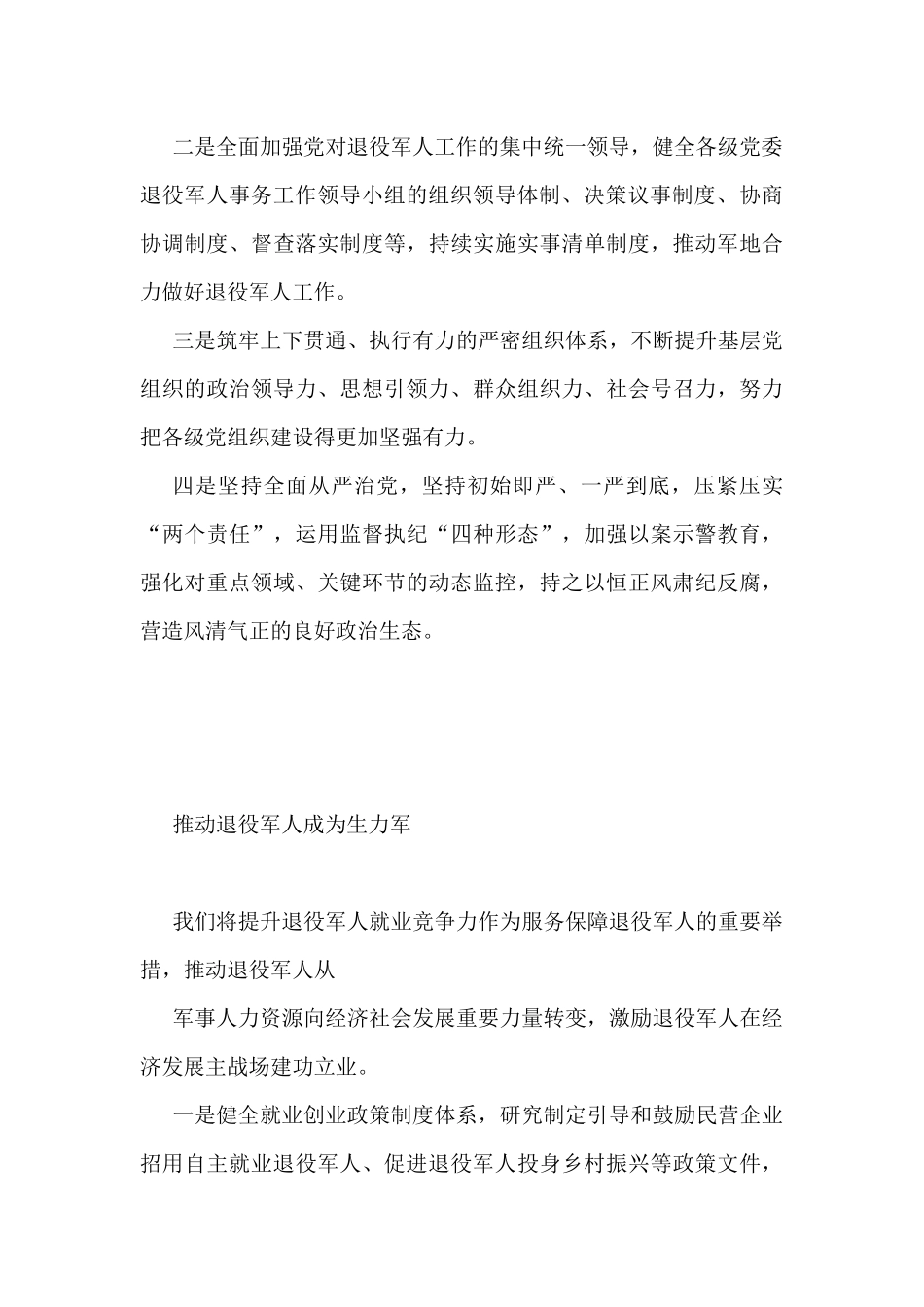 二是全面加强党对退役军人工作的集中统一领导，健全各级党委退役军人事务工作领导小组的组织领导体制、决策议事制度、协商协调制度、督查落实制度等，持续实施实事清单制度，推动军地合力做好退役军人工作。

三是筑牢上下贯通、执行有力的严密组织体系，不断提升基层党组织的政治领导力、思想引领力、群众组织力、社会号召力，努力把各级党组织建设得更加坚强有力。

四是坚持全面从严治党，坚持初始即严、一严到底，压紧压实“两个责任”，运用监督执纪“四种形态”，加强以案示警教育，强化对重点领域、关键环节的动态监控，持之以恒正风肃纪反腐，营造风清气正的良好政治生态。

推动退役军人成为生力军

我们将提升退役军人就业竞争力作为服务保障退役军人的重要举措，推动退役军人从

军事人力资源向经济社会发展重要力量转变，激励退役军人在经济发展主战场建功立业。

一是健全就业创业政策制度体系，研究制定引导和鼓励民营企业招用自主就业退役军人、促进退役军人投身乡村振兴等政策文件，